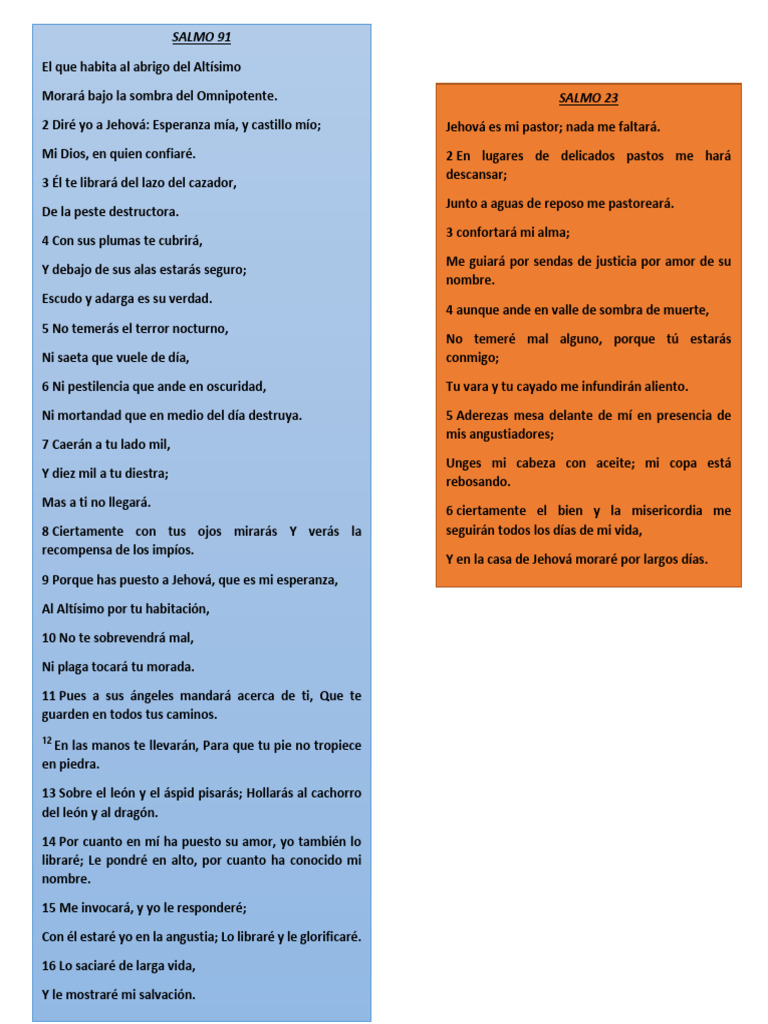 SALMO 91

El que habita al abrigo del Altísimo

Morará bajo la sombra del Omnipotente.

2 Diré yo a Jehová: Esperanza mía, y castillo mío;

Mi Dios, en quien confiaré.

3 Él te librará del lazo del cazador,

De la peste destructora.

4 Con sus plumas te cubrirá,

Y debajo de sus alas estarás seguro;

Escudo y adarga es su verdad.

5 No temerás el terror nocturno,

Ni saeta que vuele de día,

6 Ni pestilencia que ande en oscuridad,

Ni mortandad que en medio del día destruya.

7 Caerán a tu lado mil,

Y diez mil a tu diestra;

Mas a ti no llegará.

8 Ciertamente con tus ojos mirarás Y verás la recompensa de los impíos.

9 Porque has puesto a Jehová, que es mi esperanza,

Al Altísimo por tu habitación,

10 No te sobrevendrá mal,

Ni plaga tocará tu morada.

11 Pues a sus ángeles mandará acerca de ti, Que te guarden en todos tus caminos.

$^{12}$ En las manos te llevarán, Para que tu pie no tropiece en piedra.

13 Sobre el león y el áspid pisarás; Hollarás al cachorro del león y al dragón.

14 Por cuanto en mí ha puesto su amor, yo también lo libraré; Le pondré en alto, por cuanto ha conocido mi nombre.

15 Me invocará, y yo le responderé;

Con él estaré yo en la angustia; Lo libraré y le glorificaré.

16 Lo saciaré de larga vida,

Y le mostraré mi salvación.

SALMO 23

Jehová es mi pastor; nada me faltará.

2 En lugares de delicados pastos me hará descansar;

Junto a aguas de reposo me pastoreará.

3 confortará mi alma;

Me guiará por sendas de justicia por amor de su nombre.

4 aunque ande en valle de sombra de muerte,

No temeré mal alguno, porque tú estarás conmigo;

Tu vara y tu cayado me infundirán aliento.

5 Aderezas mesa delante de mí en presencia de mis angustiadores;

Unges mi cabeza con aceite; mi copa está rebosando.

6 ciertamente el bien y la misericordia me seguirán todos los días de mi vida,

Y en la casa de Jehová moraré por largos días.